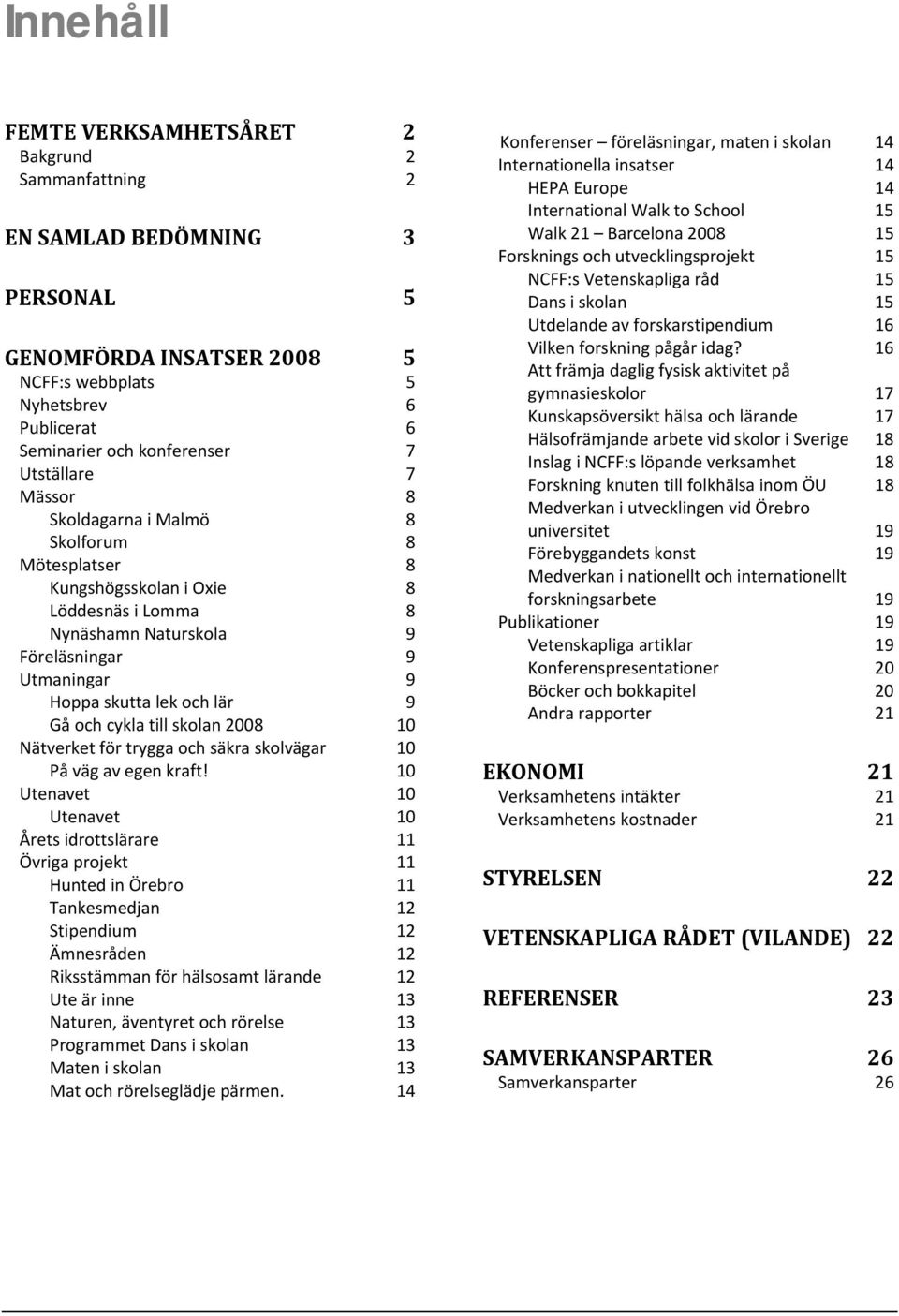 Innehåll

FEMTE VERKSAMHETSÅRET 2
Bakgrund 2
Sammanfattning 2

EN SAMLAD BEDÖMNING 3

PERSONAL 5

GENOMFÖRDA INSATSER 2008 5
NCFF:s webbplats 5
Nyhetsbrev 6
Publicerat 6
Seminarier och konferenser 7
Utställare 7
Mässor 8
Skoldagarna i Malmö 8
Skolforum 8
Mötesplatser 8
Kungshögsskolan i Oxie 8
Löddesnäs i Lomma 8
Nynäshamn Naturskola 9
Föreläsningar 9
Utmaningar 9
Hoppa skutta lek och lär 9
Gå och cykla till skolan 2008 10
Nätverket för trygga och säkra skolvägar 10
På väg av egen kraft! 10
Utenavet 10
Utenavet 10
Årets idrottslärare 11
Övriga projekt 11
Hunted in Örebro 11
Tankesmedjan 12
Stipendium 12
Ämnesråden 12
Riksstämman för hälsosamt lärande 12
Ute är inne 13
Naturen, äventyret och rörelse 13
Programmet Dans i skolan 13
Maten i skolan 13
Mat och rörelseglädje pärmen. 14

Konferenser – föreläsningar, maten i skolan 14
Internationella insatser 14
HEPA Europe 14
International Walk to School 15
Walk 21 – Barcelona 2008 15
Forsknings och utvecklingsprojekt 15
NCFF:s Vetenskapliga råd 15
Dans i skolan 15
Utdelande av forskarstipendium 16
Vilken forskning pågår idag? 16
Att främja daglig fysisk aktivitet på gymnasieskolor 17
Kunskapsöversikt hälsa och lärande 17
Hälsofrämjande arbete vid skolor i Sverige 18
Inslag i NCFF:s löpande verksamhet 18
Forskning knuten till folkhälsa inom ÖU 18
Medverkan i utvecklingen vid Örebro universitet 19
Förebyggandets konst 19
Medverkan i nationellt och internationellt forskningsarbete 19
Publikationer 19
Vetenskapliga artiklar 19
Konferenspresentationer 20
Böcker och bokkapitel 20
Andra rapporter 21

EKONOMI 21
Verksamhetens intäkter 21
Verksamhetens kostnader 21

STYRELSEN 22

VETENSKAPLIGA RÅDET (VILANDE) 22

REFERENSER 23

SAMVERKANSPARTER 26
Samverkansparter 26